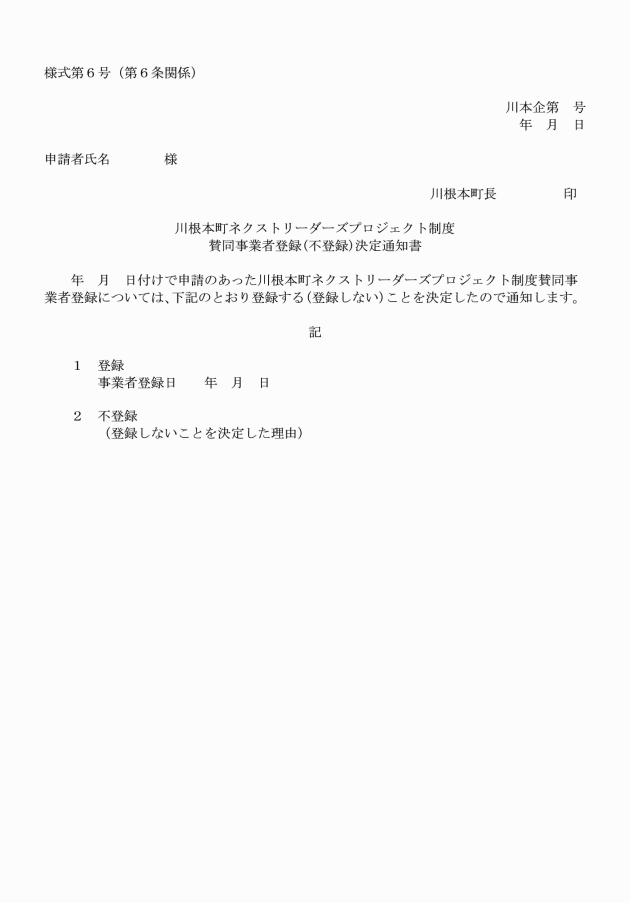 様式第６号（第６条関係）

川本企第　号
年　月　日

申請者氏名　　　　様

川根本町長　　　　　印

川根本町ネクストリーダーズプロジェクト制度
賛同事業者登録(不登録)決定通知書

年　月　日付けで申請のあった川根本町ネクストリーダーズプロジェクト制度賛同事業者登録については、下記のとおり登録する（登録しない）ことを決定したので通知します。

記

１　登録
事業者登録日　　年　月　日

２　不登録
（登録しないことを決定した理由）